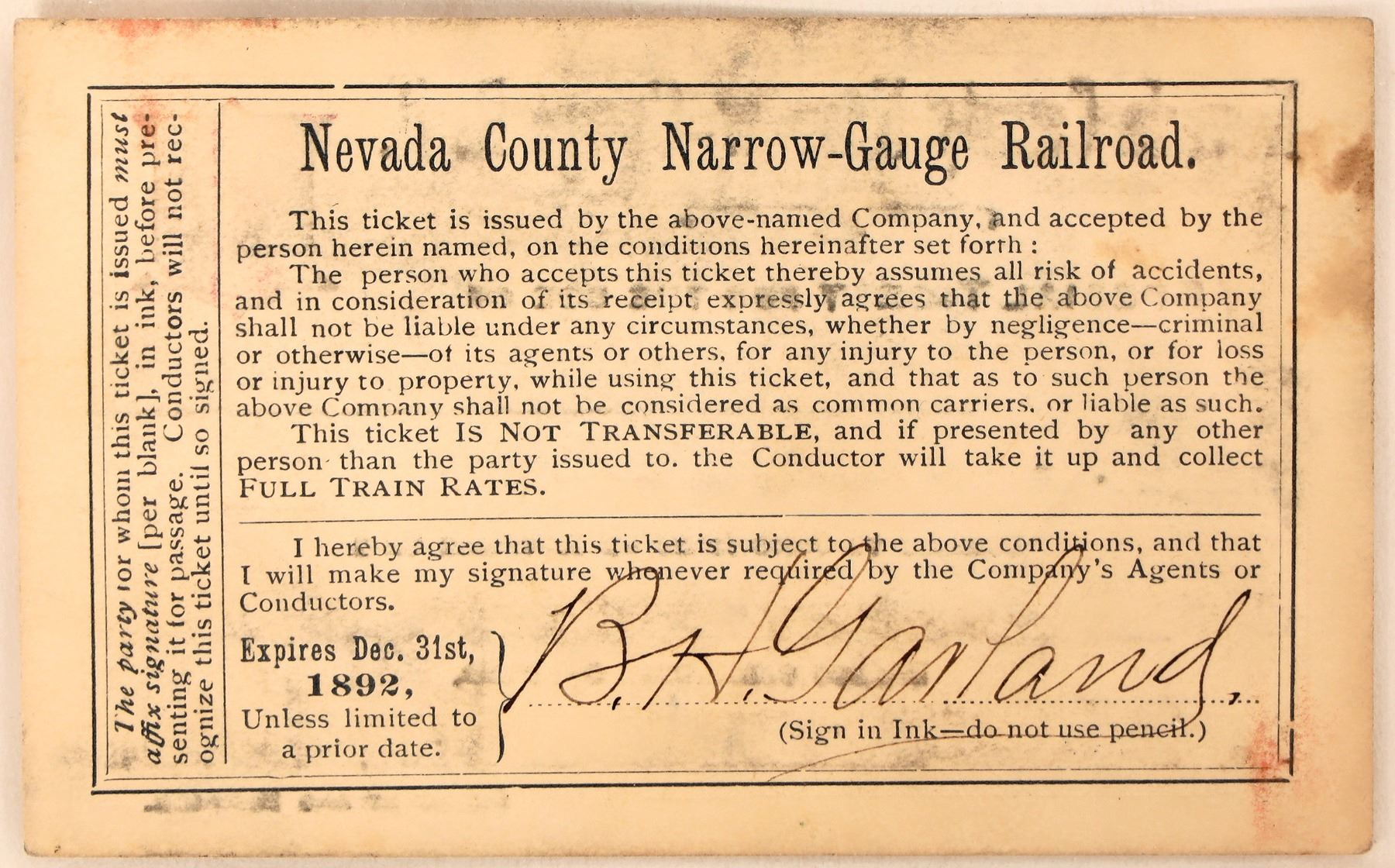 The party for whom this ticket is issued must affix signature [per blank], in ink, before presenting it for passage. Conductors will not recognize this ticket until so signed.

Nevada County Narrow-Gauge Railroad.

This ticket is issued by the above-named Company, and accepted by the person herein named, on the conditions hereinafter set forth :

The person who accepts this ticket thereby assumes all risk of accidents, and in consideration of its receipt expressly agrees that the above Company shall not be liable under any circumstances, whether by negligence—criminal or otherwise—of its agents or others, for any injury to the person, or for loss or injury to property, while using this ticket, and that as to such person the above Company shall not be considered as common carriers, or liable as such.

This ticket IS NOT TRANSFERABLE, and if presented by any other person than the party issued to, the Conductor will take it up and collect FULL TRAIN RATES.

I hereby agree that this ticket is subject to the above conditions, and that I will make my signature whenever required by the Company's Agents or Conductors.

Expires Dec. 31st, 1892, Unless limited to a prior date.

B. H. Garland

(Sign in Ink—do not use pencil.)